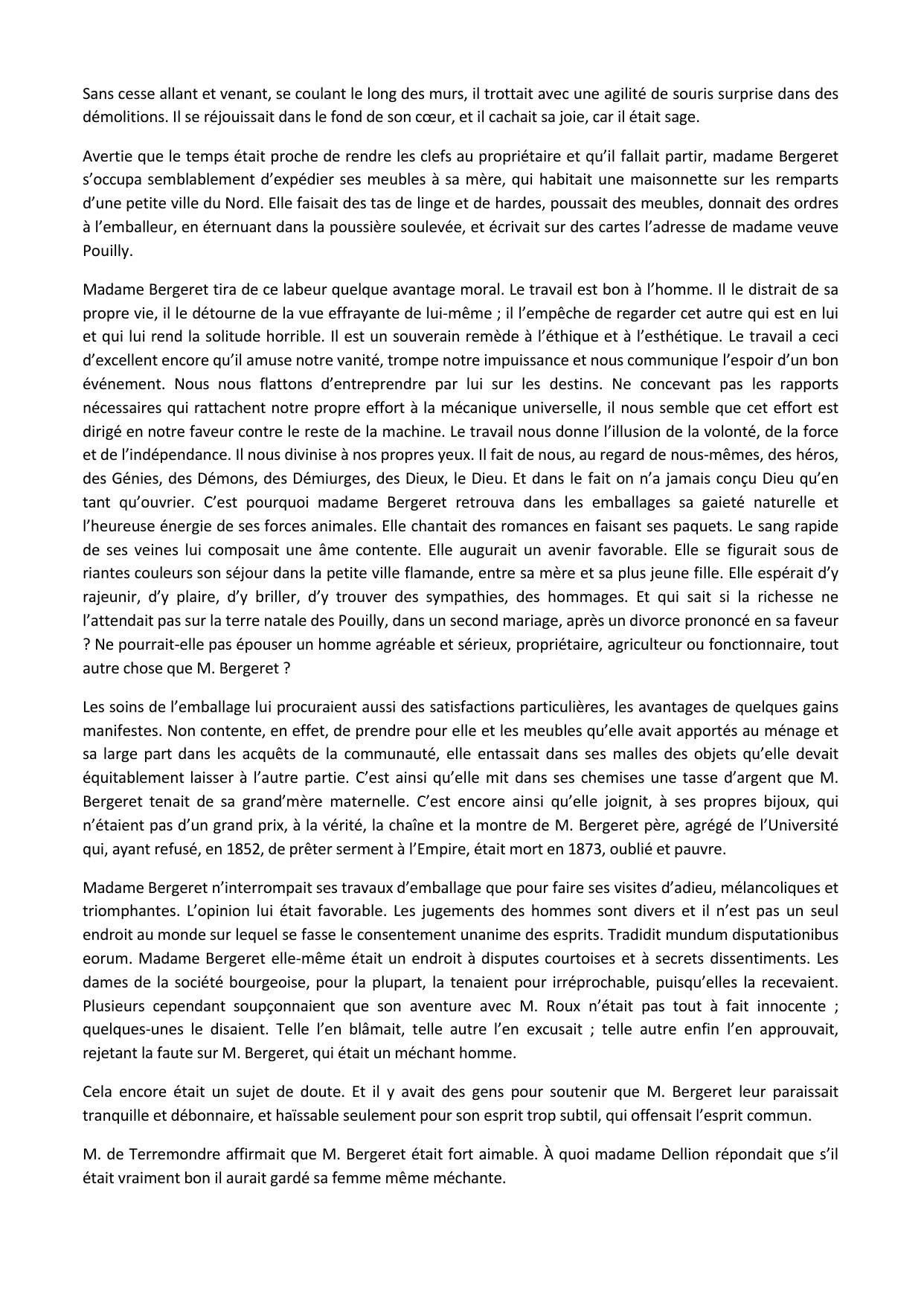 Sans cesse allant et venant, se coulant le long des murs, il trottait avec une agilité de souris surprise dans des démolitions. Il se réjouissait dans le fond de son cœur, et il cachait sa joie, car il était sage.

Avertie que le temps était proche de rendre les clefs au propriétaire et qu'il fallait partir, madame Bergeret s'occupa semblablement d'expédier ses meubles à sa mère, qui habitait une maisonnette sur les remparts d'une petite ville du Nord. Elle faisait des tas de linge et de hardes, poussait des meubles, donnait des ordres à l'emballeur, en éternuant dans la poussière soulevée, et écrivait sur des cartes l'adresse de madame veuve Pouilly.

Madame Bergeret tira de ce labeur quelque avantage moral. Le travail est bon à l'homme. Il le distrait de sa propre vie, il le détourne de la vue effrayante de lui-même ; il l'empêche de regarder cet autre qui est en lui et qui lui rend la solitude horrible. Il est un souverain remède à l'éthique et à l'esthétique. Le travail a ceci d'excellent encore qu'il amuse notre vanité, trompe notre impuissance et nous communique l'espoir d'un bon événement. Nous nous flattons d'entreprendre par lui sur les destins. Ne concevant pas les rapports nécessaires qui rattachent notre propre effort à la mécanique universelle, il nous semble que cet effort est dirigé en notre faveur contre le reste de la machine. Le travail nous donne l'illusion de la volonté, de la force et de l'indépendance. Il nous divinise à nos propres yeux. Il fait de nous, au regard de nous-mêmes, des héros, des Génies, des Démons, des Démiurges, des Dieux, le Dieu. Et dans le fait on n'a jamais conçu Dieu qu'en tant qu'ouvrier. C'est pourquoi madame Bergeret retrouva dans les emballages sa gaieté naturelle et l'heureuse énergie de ses forces animales. Elle chantait des romances en faisant ses paquets. Le sang rapide de ses veines lui composait une âme contente. Elle augurait un avenir favorable. Elle se figurait sous de riantes couleurs son séjour dans la petite ville flamande, entre sa mère et sa plus jeune fille. Elle espérait d'y rajeunir, d'y plaire, d'y briller, d'y trouver des sympathies, des hommages. Et qui sait si la richesse ne l'attendait pas sur la terre natale des Pouilly, dans un second mariage, après un divorce prononcé en sa faveur ? Ne pourrait-elle pas épouser un homme agréable et sérieux, propriétaire, agriculteur ou fonctionnaire, tout autre chose que M. Bergeret ?

Les soins de l'emballage lui procuraient aussi des satisfactions particulières, les avantages de quelques gains manifestes. Non contente, en effet, de prendre pour elle et les meubles qu'elle avait apportés au ménage et sa large part dans les acquêts de la communauté, elle entassait dans ses malles des objets qu'elle devait équitablement laisser à l'autre partie. C'est ainsi qu'elle mit dans ses chemises une tasse d'argent que M. Bergeret tenait de sa grand'mère maternelle. C'est encore ainsi qu'elle joignit, à ses propres bijoux, qui n'étaient pas d'un grand prix, à la vérité, la chaîne et la montre de M. Bergeret père, agrégé de l'Université qui, ayant refusé, en 1852, de prêter serment à l'Empire, était mort en 1873, oublié et pauvre.

Madame Bergeret n'interrompait ses travaux d'emballage que pour faire ses visites d'adieu, mélancoliques et triomphantes. L'opinion lui était favorable. Les jugements des hommes sont divers et il n'est pas un seul endroit au monde sur lequel se fasse le consentement unanime des esprits. Tradidit mundum disputationibus eorum. Madame Bergeret elle-même était un endroit à disputes courtoises et à secrets dissentiments. Les dames de la société bourgeoise, pour la plupart, la tenaient pour irréprochable, puisqu'elles la recevaient. Plusieurs cependant soupçonnaient que son aventure avec M. Roux n'était pas tout à fait innocente ; quelques-unes le disaient. Telle l'en blâmait, telle autre l'en excusait ; telle autre enfin l'en approuvait, rejetant la faute sur M. Bergeret, qui était un méchant homme.

Cela encore était un sujet de doute. Et il y avait des gens pour soutenir que M. Bergeret leur paraissait tranquille et débonnaire, et haïssable seulement pour son esprit trop subtil, qui offensait l'esprit commun.

M. de Terremondre affirmait que M. Bergeret était fort aimable. À quoi madame Dellion répondait que s'il était vraiment bon il aurait gardé sa femme même méchante.